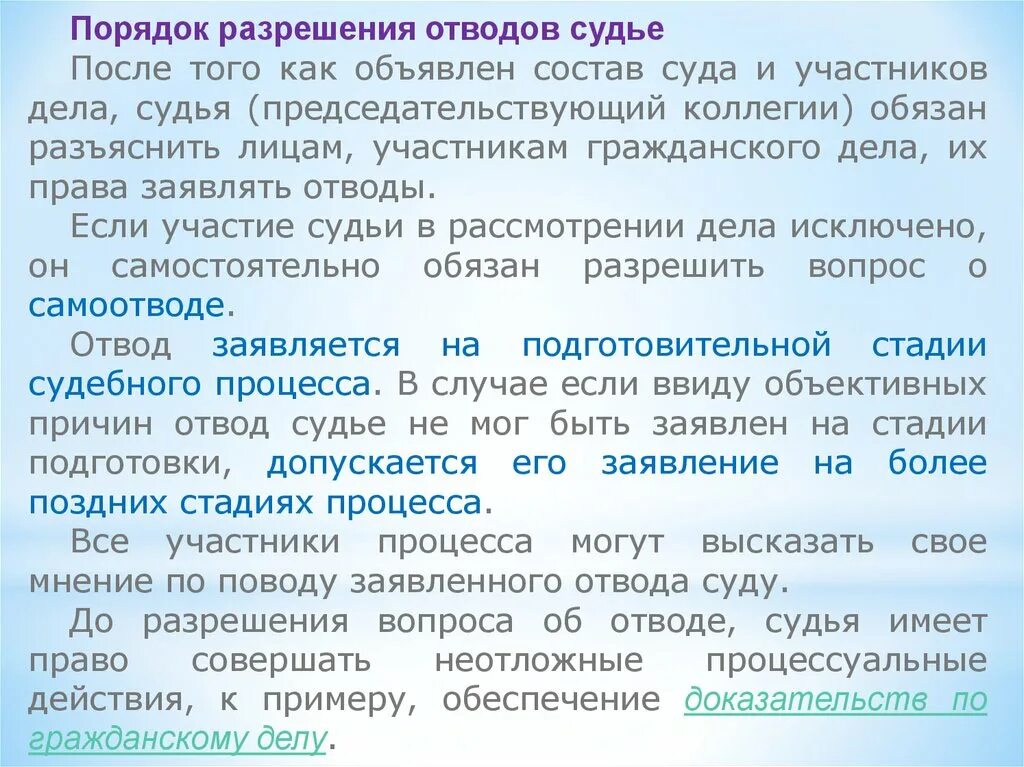 Порядок разрешения отводов судье

После того как объявлен состав суда и участников дела, судья (председательствующий коллегии) обязан разъяснить лицам, участникам гражданского дела, их права заявлять отводы.

Если участие судьи в рассмотрении дела исключено, он самостоятельно обязан разрешить вопрос о самоотводе.

Отвод заявляется на подготовительной стадии судебного процесса. В случае если ввиду объективных причин отвод судье не мог быть заявлен на стадии подготовки, допускается его заявление на более поздних стадиях процесса.

Все участники процесса могут высказать свое мнение по поводу заявленного отвода суду.

До разрешения вопроса об отводе, судья имеет право совершать неотложные процессуальные действия, к примеру, обеспечение доказательств по гражданскому делу.